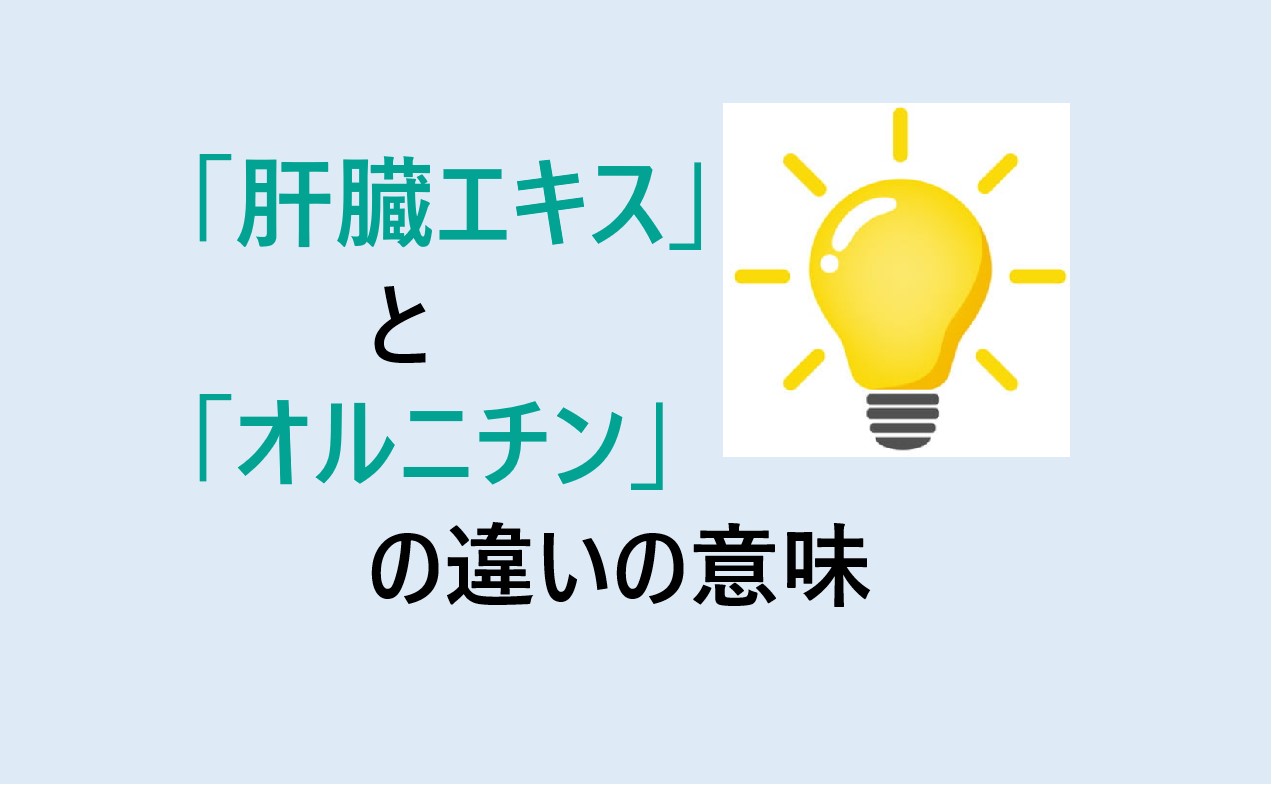 「肝臓エキス」
と
「オルニチン」
の違いの意味